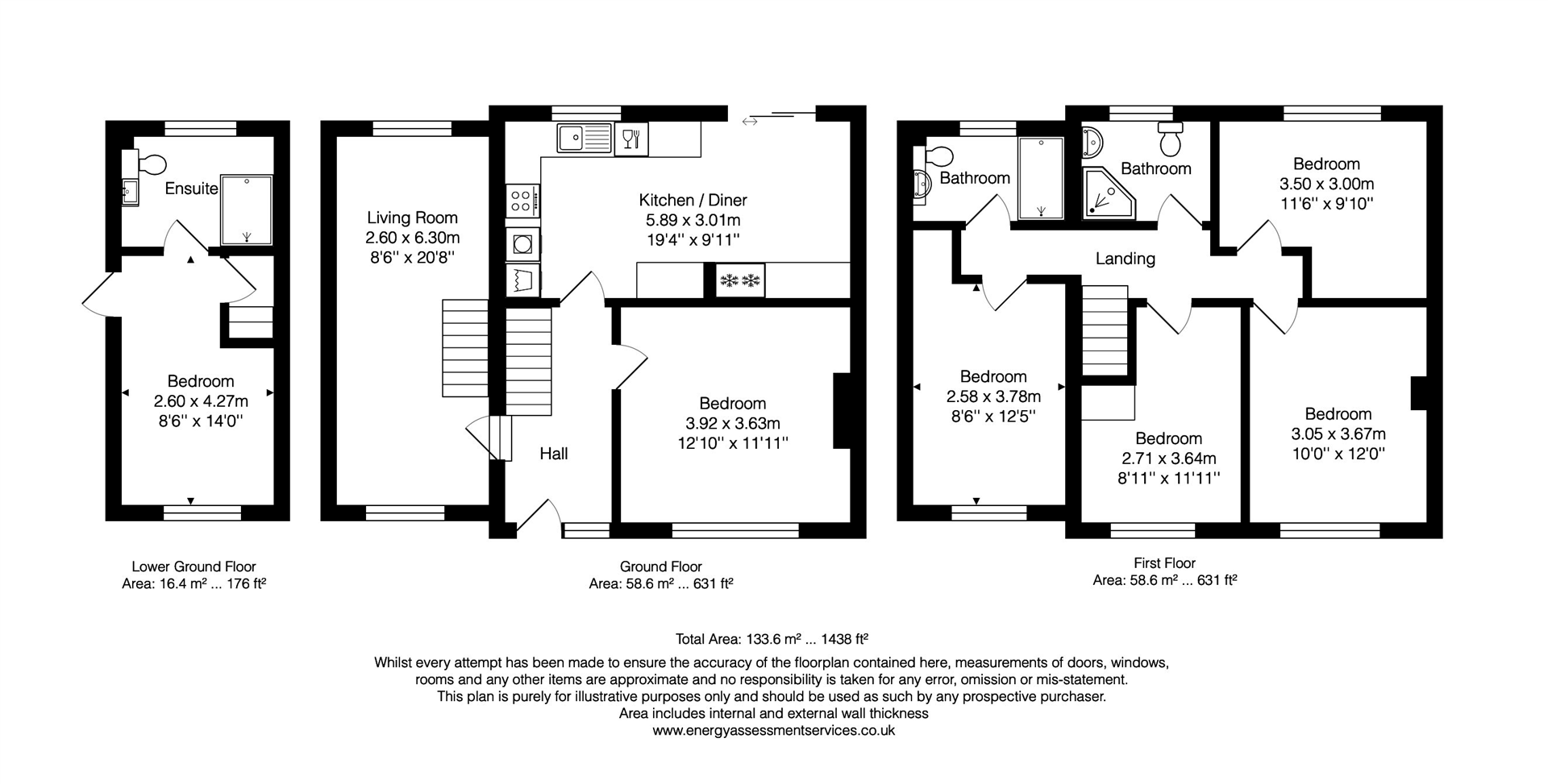 Ensuite

Bedroom
2.60 x 4.27m
8'6'' x 14'0''

Lower Ground Floor
Area: 16.4 m² ... 176 ft²

Living Room
2.60 x 6.30m
8'6'' x 20'8''

Kitchen / Diner
5.89 x 3.01m
19'4'' x 9'11''

Hall

Bedroom
3.92 x 3.63m
12'10'' x 11'11''

Ground Floor
Area: 58.6 m² ... 631 ft²

Bathroom

Bathroom

Bedroom
3.50 x 3.00m
11'6'' x 9'10''

Landing

Bedroom
2.58 x 3.78m
8'6'' x 12'5''

Bedroom
2.71 x 3.64m
8'11'' x 11'11''

Bedroom
3.05 x 3.67m
10'0'' x 12'0''

First Floor
Area: 58.6 m² ... 631 ft²

Total Area: 133.6 m² ... 1438 ft²
Whilst every attempt has been made to ensure the accuracy of the floorplan contained here, measurements of doors, windows, rooms and any other items are approximate and no responsibility is taken for any error, omission or mis-statement. This plan is purely for illustrative purposes only and should be used as such by any prospective purchaser.
Area includes internal and external wall thickness
www.energyassessmentservices.co.uk